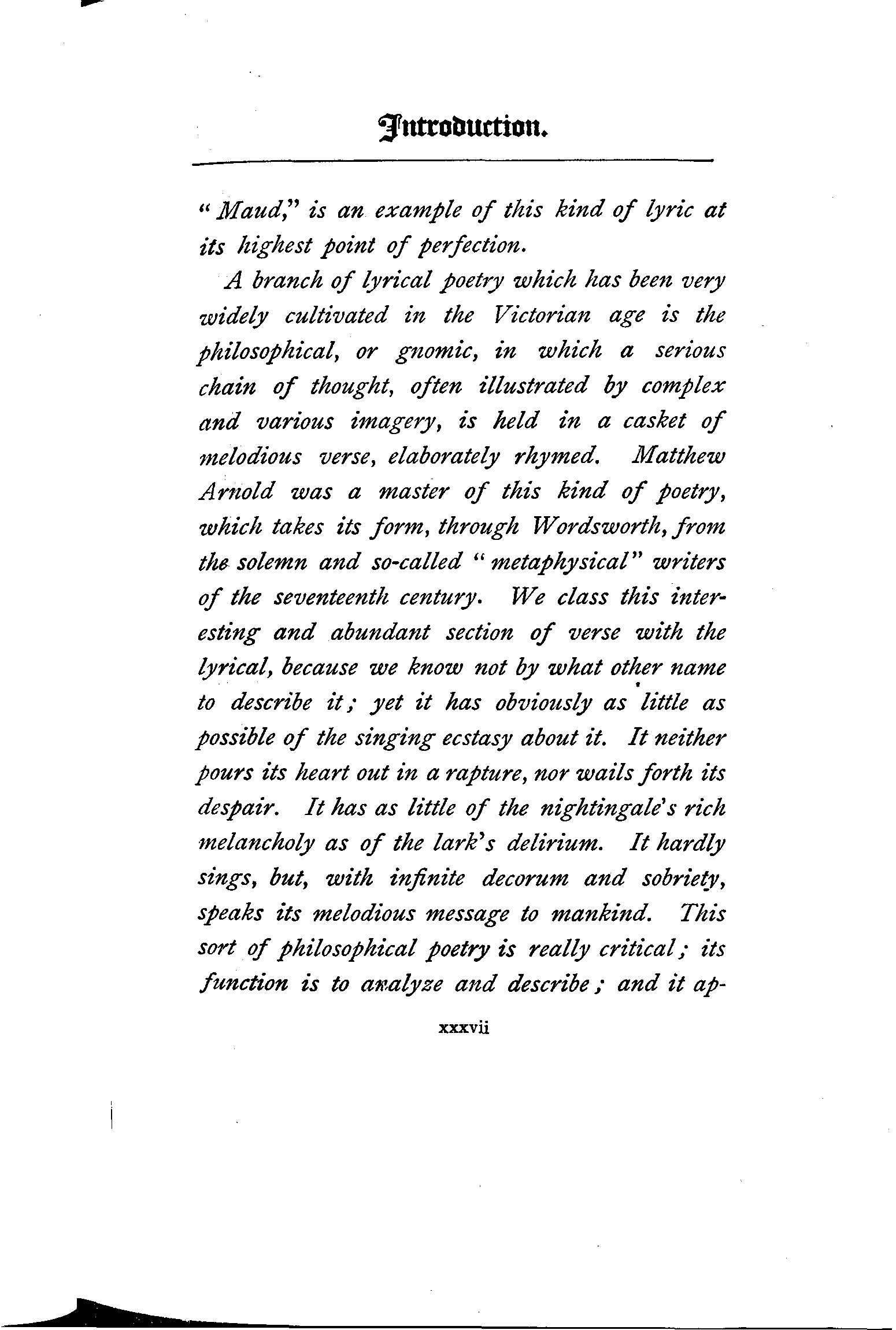 Introduction.

"Maud," is an example of this kind of lyric at its highest point of perfection.

A branch of lyrical poetry which has been very widely cultivated in the Victorian age is the philosophical, or gnomic, in which a serious chain of thought, often illustrated by complex and various imagery, is held in a casket of melodious verse, elaborately rhymed. Matthew Arnold was a master of this kind of poetry, which takes its form, through Wordsworth, from the solemn and so-called "metaphysical" writers of the seventeenth century. We class this interesting and abundant section of verse with the lyrical, because we know not by what other name to describe it; yet it has obviously as little as possible of the singing ecstasy about it. It neither pours its heart out in a rapture, nor wails forth its despair. It has as little of the nightingale's rich melancholy as of the lark's delirium. It hardly sings, but, with infinite decorum and sobriety, speaks its melodious message to mankind. This sort of philosophical poetry is really critical; its function is to analyze and describe; and it ap-

xxxvii